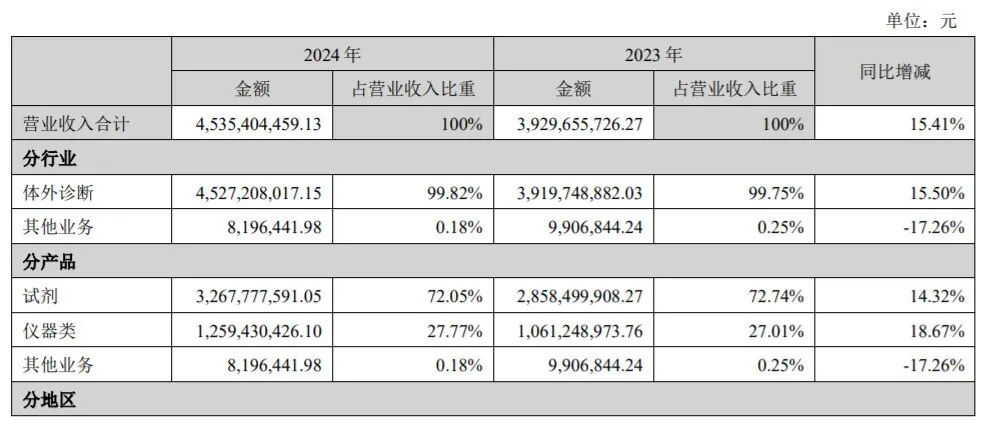 单位：元

|  | 2024年 |  | 2023年 |  | 同比增减 |
|---|---|---|---|---|---|
|  | 金额 | 占营业收入比重 | 金额 | 占营业收入比重 |  |
| 营业收入合计 | 4,535,404,459.13 | 100% | 3,929,655,726.27 | 100% | 15.41% |
| 分行业 |  |  |  |  |  |
| 体外诊断 | 4,527,208,017.15 | 99.82% | 3,919,748,882.03 | 99.75% | 15.50% |
| 其他业务 | 8,196,441.98 | 0.18% | 9,906,844.24 | 0.25% | -17.26% |
| 分产品 |  |  |  |  |  |
| 试剂 | 3,267,777,591.05 | 72.05% | 2,858,499,908.27 | 72.74% | 14.32% |
| 仪器类 | 1,259,430,426.10 | 27.77% | 1,061,248,973.76 | 27.01% | 18.67% |
| 其他业务 | 8,196,441.98 | 0.18% | 9,906,844.24 | 0.25% | -17.26% |
| 分地区 |  |  |  |  |  |